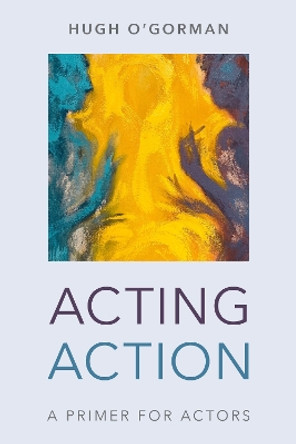 HUGH O'GORMAN

ACTING ACTION

A PRIMER FOR ACTORS